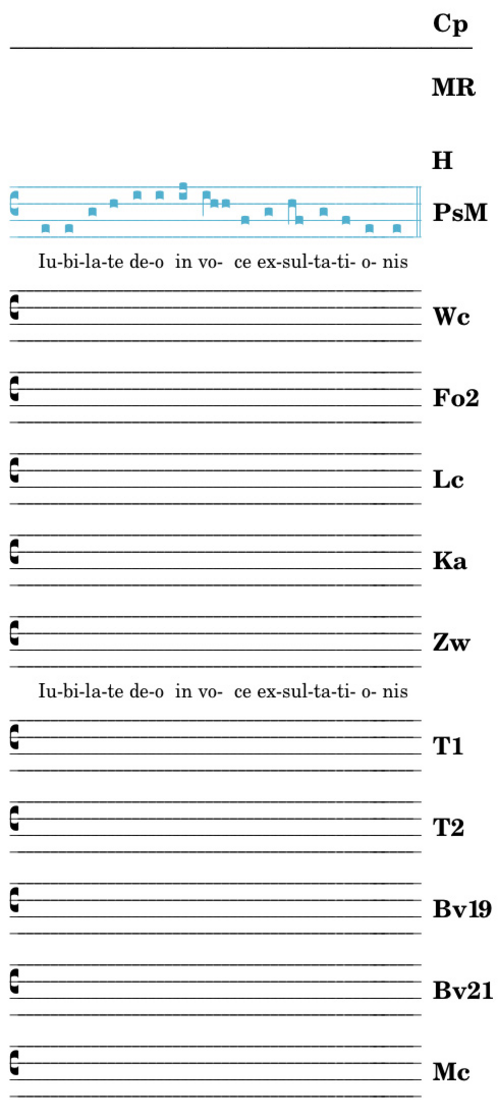 Cp

MR

H

PsM

Iu-bi-la-te de-o in vo- ce ex-sul-ta-ti- o- nis

Wc

Fo2

Lc

Ka

Zw

Iu-bi-la-te de-o in vo- ce ex-sul-ta-ti- o- nis

T1

T2

Bv19

Bv21

Mc